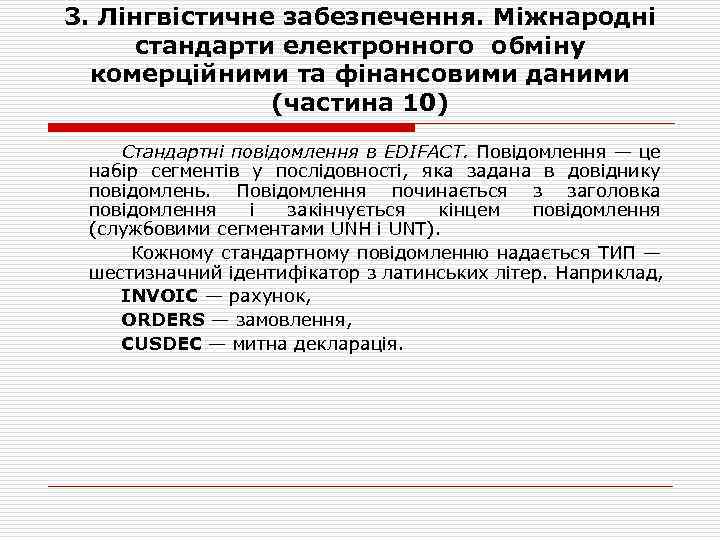 3. Лінгвістичне забезпечення. Міжнародні стандарти електронного обміну комерційними та фінансовими даними (частина 10)

Стандартні повідомлення в EDIFACT. Повідомлення — це набір сегментів у послідовності, яка задана в довіднику повідомлень. Повідомлення починається з заголовка повідомлення і закінчується кінцем повідомлення (службовими сегментами UNH і UNT).

Кожному стандартному повідомленню надається ТИП — шестизначний ідентифікатор з латинських літер. Наприклад,

INVOIC — рахунок,

ORDERS — замовлення,

CUSDEC — митна декларація.